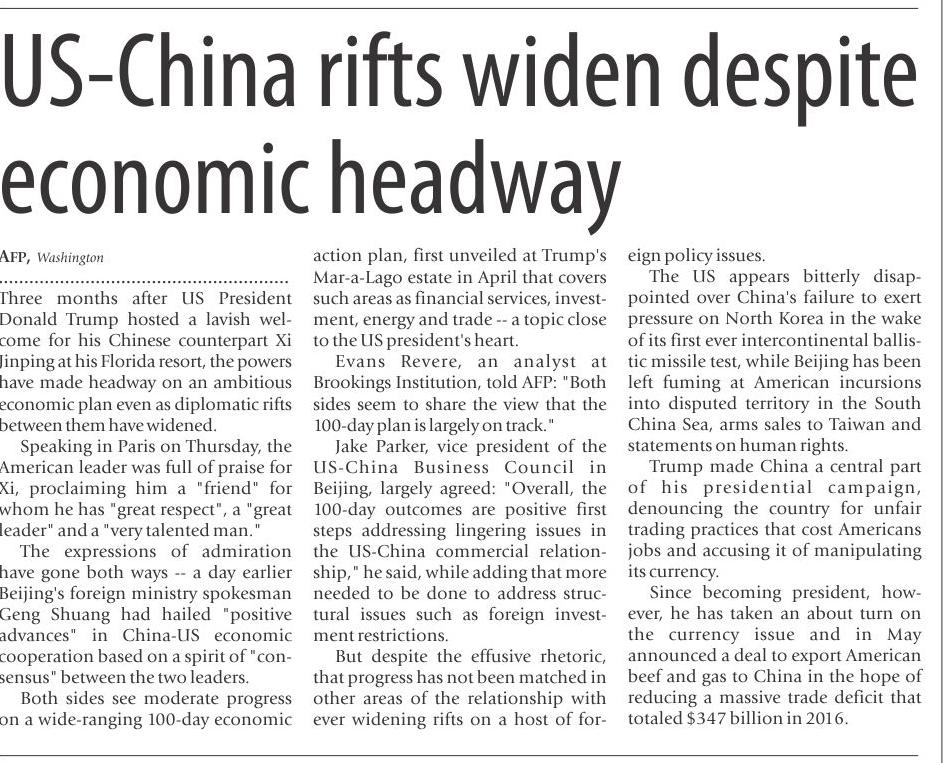 US-China rifts widen despite economic headway

AFP, Washington

Three months after US President Donald Trump hosted a lavish welcome for his Chinese counterpart Xi Jinping at his Florida resort, the powers have made headway on an ambitious economic plan even as diplomatic rifts between them have widened.

Speaking in Paris on Thursday, the American leader was full of praise for Xi, proclaiming him a "friend" for whom he has "great respect", a "great leader" and a "very talented man."

The expressions of admiration have gone both ways -- a day earlier Beijing's foreign ministry spokesman Geng Shuang had hailed "positive advances" in China-US economic cooperation based on a spirit of "consensus" between the two leaders.

Both sides see moderate progress on a wide-ranging 100-day economic action plan, first unveiled at Trump's Mar-a-Lago estate in April that covers such areas as financial services, investment, energy and trade -- a topic close to the US president's heart.

Evans Revere, an analyst at Brookings Institution, told AFP: "Both sides seem to share the view that the 100-day plan is largely on track."

Jake Parker, vice president of the US-China Business Council in Beijing, largely agreed: "Overall, the 100-day outcomes are positive first steps addressing lingering issues in the US-China commercial relationship," he said, while adding that more needed to be done to address structural issues such as foreign investment restrictions.

But despite the effusive rhetoric, that progress has not been matched in other areas of the relationship with ever widening rifts on a host of foreign policy issues.

The US appears bitterly disappointed over China's failure to exert pressure on North Korea in the wake of its first ever intercontinental ballistic missile test, while Beijing has been left fuming at American incursions into disputed territory in the South China Sea, arms sales to Taiwan and statements on human rights.

Trump made China a central part of his presidential campaign, denouncing the country for unfair trading practices that cost Americans jobs and accusing it of manipulating its currency.

Since becoming president, however, he has taken an about turn on the currency issue and in May announced a deal to export American beef and gas to China in the hope of reducing a massive trade deficit that totaled $347 billion in 2016.